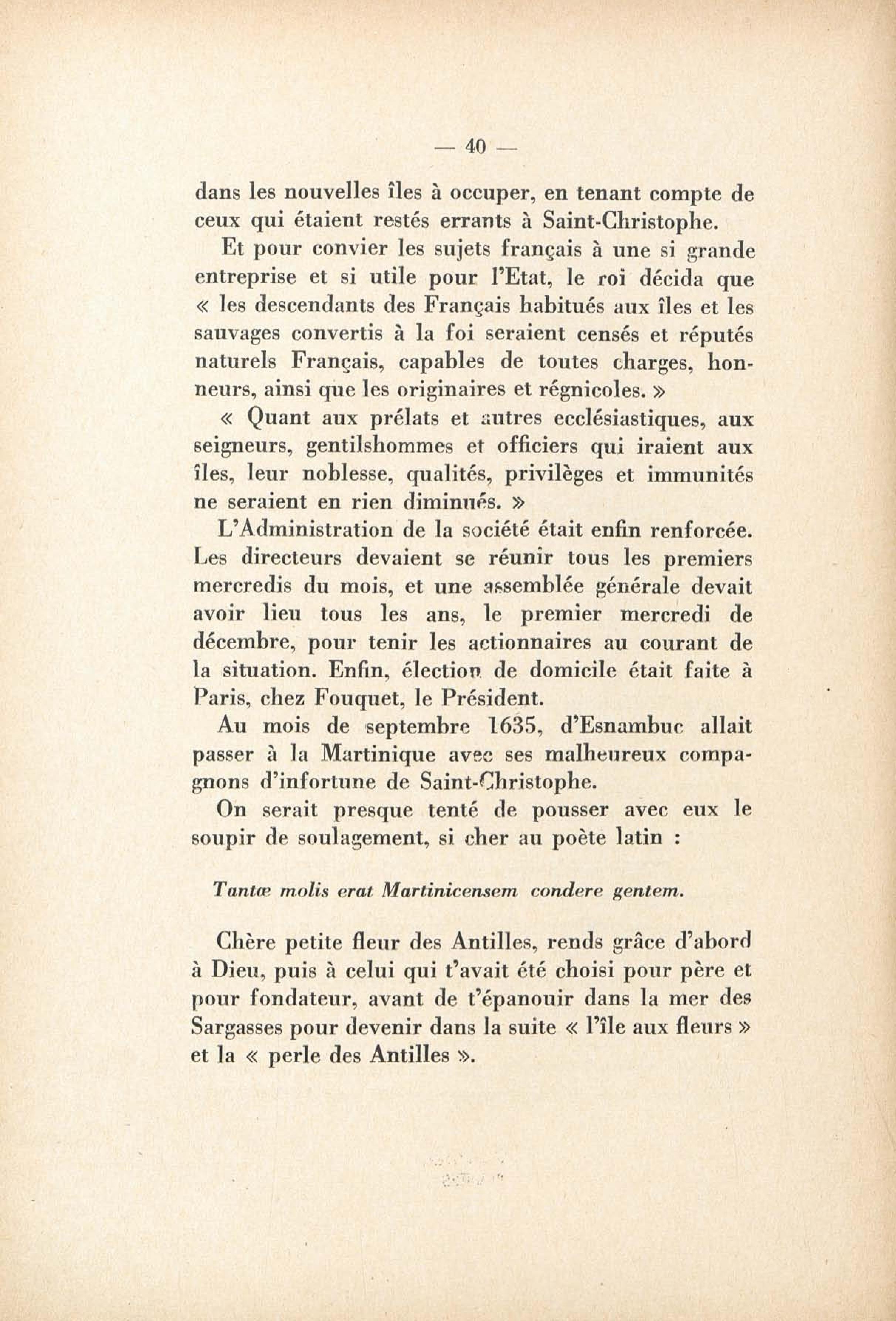 — 40 —

dans les nouvelles îles à occuper, en tenant compte de ceux qui étaient restés errants à Saint-Christophe.

Et pour convier les sujets français à une si grande entreprise et si utile pour l'Etat, le roi décida que « les descendants des Français habitués aux îles et les sauvages convertis à la foi seraient censés et réputés naturels Français, capables de toutes charges, honneurs, ainsi que les originaires et régnicoles. »

« Quant aux prélats et autres ecclésiastiques, aux seigneurs, gentilshommes et officiers qui iraient aux îles, leur noblesse, qualités, privilèges et immunités ne seraient en rien diminués. »

L'Administration de la société était enfin renforcée. Les directeurs devaient se réunir tous les premiers mercredis du mois, et une assemblée générale devait avoir lieu tous les ans, le premier mercredi de décembre, pour tenir les actionnaires au courant de la situation. Enfin, élection de domicile était faite à Paris, chez Fouquet, le Président.

Au mois de septembre 1635, d'Esnambuc allait passer à la Martinique avec ses malheureux compagnons d'infortune de Saint-Christophe.

On serait presque tenté de pousser avec eux le soupir de soulagement, si cher au poète latin :

Tantæ molis erat Martinicensem condere gentem.

Chère petite fleur des Antilles, rends grâce d'abord à Dieu, puis à celui qui t'avait été choisi pour père et pour fondateur, avant de t'épanouir dans la mer des Sargasses pour devenir dans la suite « l'île aux fleurs » et la « perle des Antilles ».